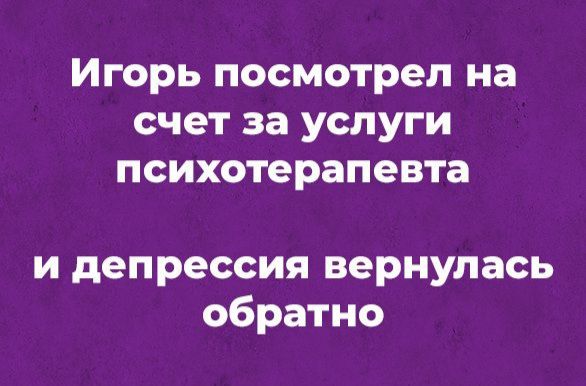 Игорь посмотрел на счет за услуги психотерапевта

и депрессия вернулась обратно